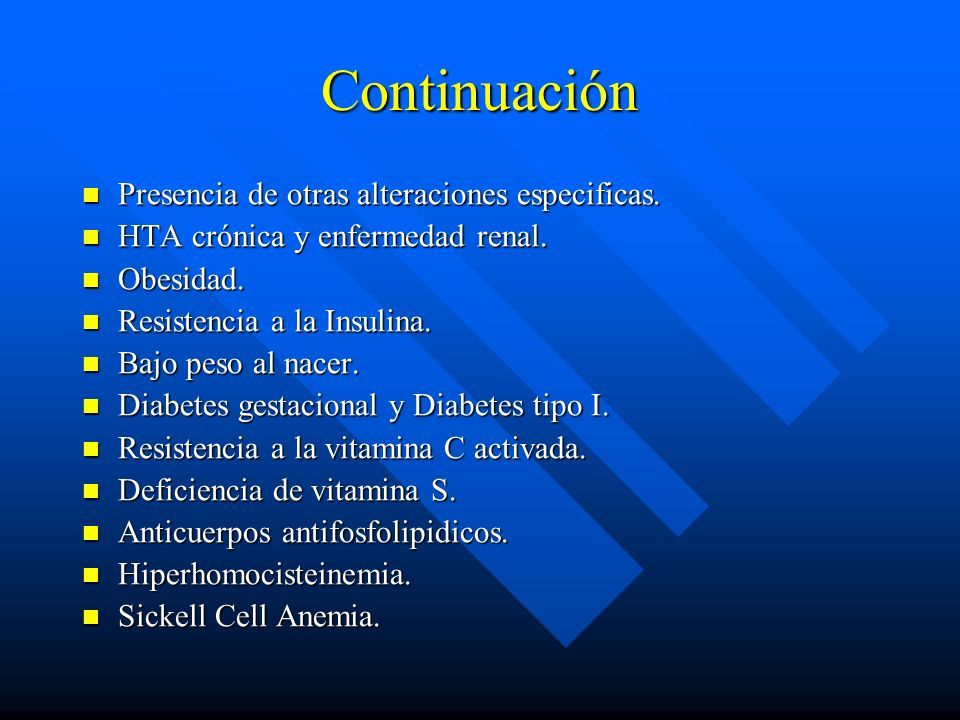 Continuación

- Presencia de otras alteraciones especificas.
- HTA crónica y enfermedad renal.
- Obesidad.
- Resistencia a la Insulina.
- Bajo peso al nacer.
- Diabetes gestacional y Diabetes tipo I.
- Resistencia a la vitamina C activada.
- Deficiencia de vitamina S.
- Anticuerpos antifosfolipidicos.
- Hiperhomocisteinemia.
- Sickell Cell Anemia.